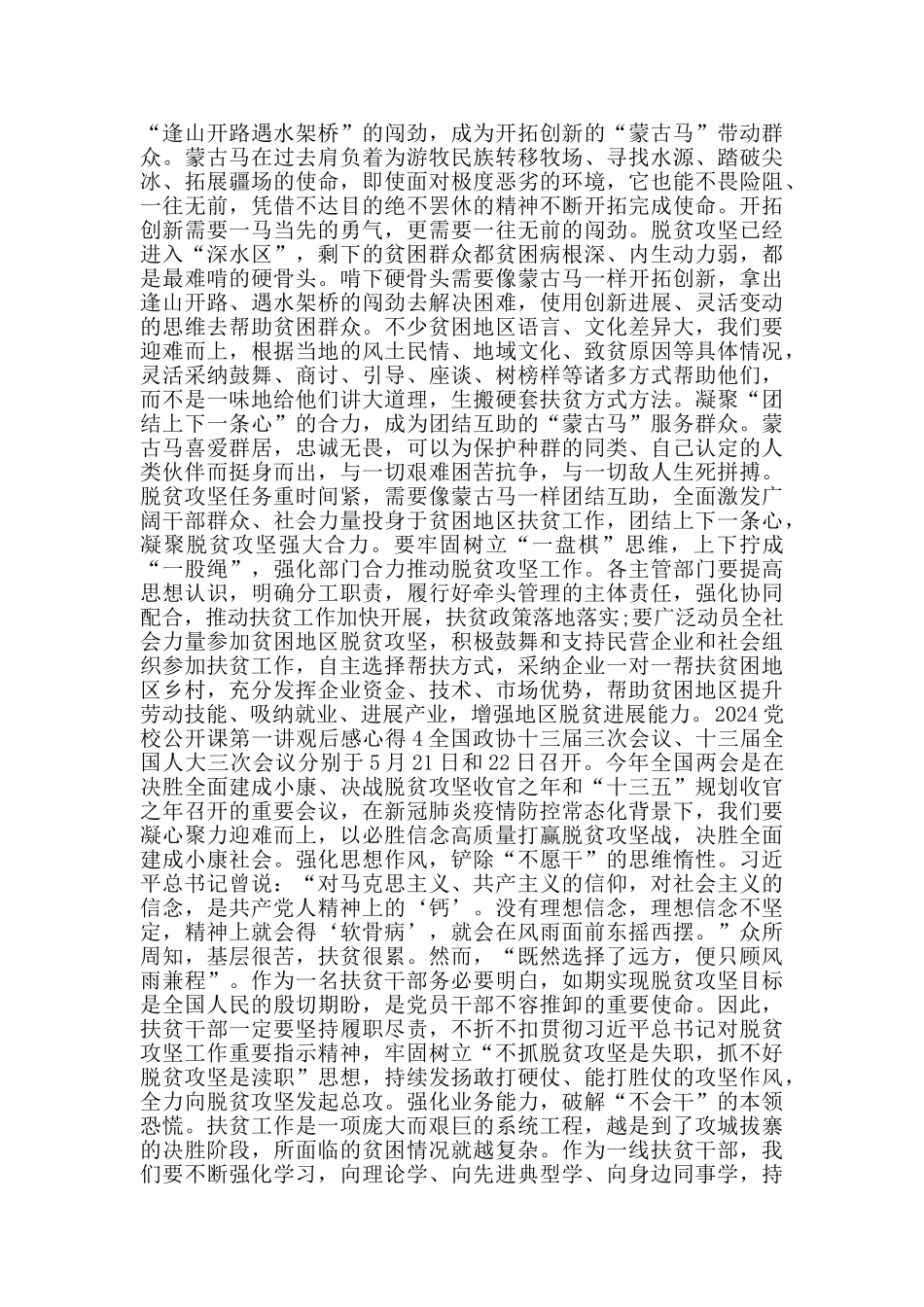 “逢山开路遇水架桥”的闯劲，成为开拓创新的“蒙古马”带动群众。蒙古马在过去肩负着为游牧民族转移牧场、寻找水源、踏破尖冰、拓展疆场的使命，即使面对极度恶劣的环境，它也能不畏险阻、一往无前，凭借不达目的绝不罢休的精神不断开拓完成使命。开拓创新需要一马当先的勇气，更需要一往无前的闯劲。脱贫攻坚已经进入“深水区”，剩下的贫困群众都贫困病根深、内生动力弱，都是最难啃的硬骨头。啃下硬骨头需要像蒙古马一样开拓创新，拿出逢山开路、遇水架桥的闯劲去解决困难，使用创新进展、灵活变动的思维去帮助贫困群众。不少贫困地区语言、文化差异大，我们要迎难而上，根据当地的风土民情、地域文化、致贫原因等具体情况，灵活采纳鼓舞、商讨、引导、座谈、树榜样等诸多方式帮助他们，而不是一味地给他们讲大道理，生搬硬套扶贫方式方法。凝聚“团结上下一条心”的合力，成为团结互助的“蒙古马”服务群众。蒙古马喜爱群居，忠诚无畏，可以为保护种群的同类、自己认定的人类伙伴而挺身而出，与一切艰难困苦抗争，与一切敌人生死拼搏。脱贫攻坚任务重时间紧，需要像蒙古马一样团结互助，全面激发广阔干部群众、社会力量投身于贫困地区扶贫工作，团结上下一条心，凝聚脱贫攻坚强大合力。要牢固树立“一盘棋”思维，上下拧成“一股绳”，强化部门合力推动脱贫攻坚工作。各主管部门要提高思想认识，明确分工职责，履行好牵头管理的主体责任，强化协同配合，推动扶贫工作加快开展，扶贫政策落地落实;要广泛动员全社会力量参加贫困地区脱贫攻坚，积极鼓舞和支持民营企业和社会组织参加扶贫工作，自主选择帮扶方式，采纳企业一对一帮扶贫困地区乡村，充分发挥企业资金、技术、市场优势，帮助贫困地区提升劳动技能、吸纳就业、进展产业，增强地区脱贫进展能力。2024党校公开课第一讲观后感心得4全国政协十三届三次会议、十三届全国人大三次会议分别于5月21日和22日召开。今年全国两会是在决胜全面建成小康、决战脱贫攻坚收官之年和“十三五”规划收官之年召开的重要会议，在新冠肺炎疫情防控常态化背景下，我们要凝心聚力迎难而上，以必胜信念高质量打赢脱贫攻坚战，决胜全面建成小康社会。强化思想作风，铲除“不愿干”的思维惰性。习近平总书记曾说：“对马克思主义、共产主义的信仰，对社会主义的信念，是共产党人精神上的‘钙’。没有理想信念，理想信念不坚定，精神上就会得‘软骨病’，就会在风雨面前东摇西摆。”众所周知，基层很苦，扶贫很累。然而，“既然选择了远方，便只顾风雨兼程”。作为一名扶贫干部务必要明白，如期实现脱贫攻坚目标是全国人民的殷切期盼，是党员干部不容推卸的重要使命。因此，扶贫干部一定要坚持履职尽责，不折不扣贯彻习近平总书记对脱贫攻坚工作重要指示精神，牢固树立“不抓脱贫攻坚是失职，抓不好脱贫攻坚是渎职”思想，持续发扬敢打硬仗、能打胜仗的攻坚作风，全力向脱贫攻坚发起总攻。强化业务能力，破解“不会干”的本领恐慌。扶贫工作是一项庞大而艰巨的系统工程，越是到了攻城拔寨的决胜阶段，所面临的贫困情况就越复杂。作为一线扶贫干部，我们要不断强化学习，向理论学、向先进典型学、向身边同事学，持